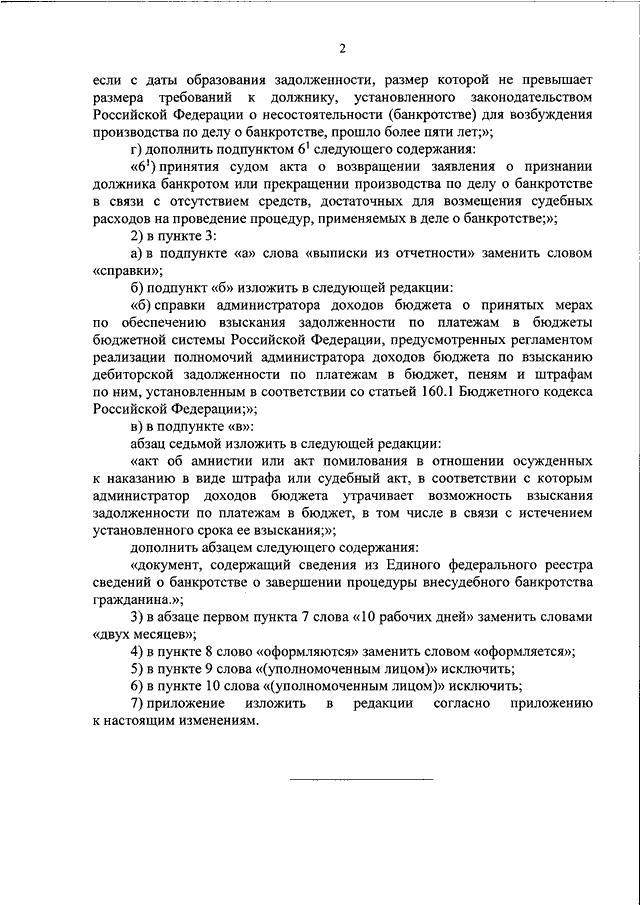 2

если с даты образования задолженности, размер которой не превышает размера требований к должнику, установленного законодательством Российской Федерации о несостоятельности (банкротстве) для возбуждения производства по делу о банкротстве, прошло более пяти лет;»;

г) дополнить подпунктом $6^1$ следующего содержания:

«$6^1$) принятия судом акта о возвращении заявления о признании должника банкротом или прекращении производства по делу о банкротстве в связи с отсутствием средств, достаточных для возмещения судебных расходов на проведение процедур, применяемых в деле о банкротстве;»;

2) в пункте 3:

а) в подпункте «а» слова «выписки из отчетности» заменить словом «справки»;

б) подпункт «б» изложить в следующей редакции:

«б) справки администратора доходов бюджета о принятых мерах по обеспечению взыскания задолженности по платежам в бюджеты бюджетной системы Российской Федерации, предусмотренных регламентом реализации полномочий администратора доходов бюджета по взысканию дебиторской задолженности по платежам в бюджет, пеням и штрафам по ним, установленным в соответствии со статьей 160.1 Бюджетного кодекса Российской Федерации;»;

в) в подпункте «в»:

абзац седьмой изложить в следующей редакции:

«акт об амнистии или акт помилования в отношении осужденных к наказанию в виде штрафа или судебный акт, в соответствии с которым администратор доходов бюджета утрачивает возможность взыскания задолженности по платежам в бюджет, в том числе в связи с истечением установленного срока ее взыскания;»;

дополнить абзацем следующего содержания:

«документ, содержащий сведения из Единого федерального реестра сведений о банкротстве о завершении процедуры внесудебного банкротства гражданина.»;

3) в абзаце первом пункта 7 слова «10 рабочих дней» заменить словами «двух месяцев»;

4) в пункте 8 слово «оформляются» заменить словом «оформляется»;

5) в пункте 9 слова «(уполномоченным лицом)» исключить;

6) в пункте 10 слова «(уполномоченным лицом)» исключить;

7) приложение изложить в редакции согласно приложению к настоящим изменениям.